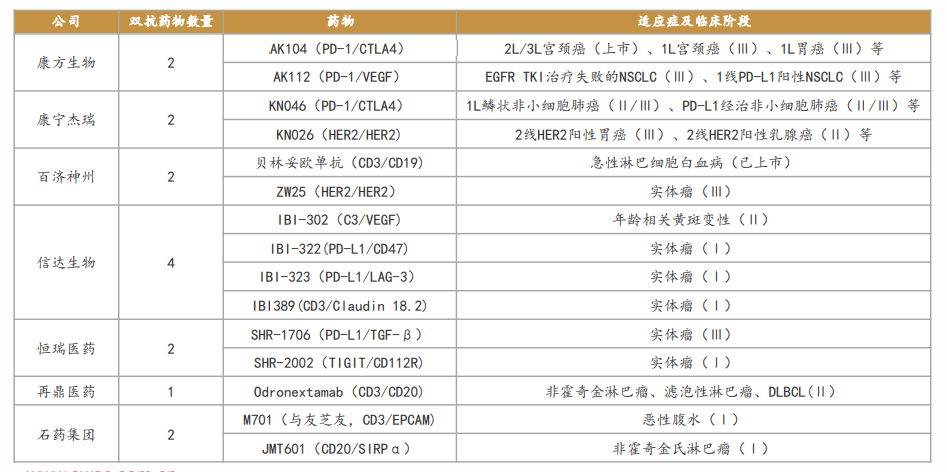 | 公司 | 双抗药物数量 | 药物 | 适应症及临床阶段 |
|---|---|---|---|
| 康方生物 | 2 | AK104（PD-1/CTLA4） | 2L/3L宫颈癌（上市）、1L宫颈癌（Ⅲ）、1L胃癌（Ⅲ）等 |
| | | AK112（PD-1/VEGF） | EGFR TKI治疗失败的NSCLC（Ⅲ）、1线PD-L1阳性NSCLC（Ⅲ）等 |
| 康宁杰瑞 | 2 | KN046（PD-1/CTLA4） | 1L鳞状非小细胞肺癌（Ⅱ/Ⅲ）、PD-L1经治非小细胞肺癌（Ⅱ/Ⅲ）等 |
| | | KN026（HER2/HER2） | 2线HER2阳性胃癌（Ⅲ）、2线HER2阳性乳腺癌（Ⅱ）等 |
| 百济神州 | 2 | 贝林妥欧单抗（CD3/CD19） | 急性淋巴细胞白血病（已上市） |
| | | ZW25（HER2/HER2） | 实体瘤（Ⅲ） |
| 信达生物 | 4 | IBI-302（C3/VEGF） | 年龄相关黄斑变性（Ⅱ） |
| | | IBI-322(PD-L1/CD47) | 实体瘤（Ⅰ） |
| | | IBI-323（PD-L1/LAG-3） | 实体瘤（Ⅰ） |
| | | IBI389(CD3/Claudin 18.2) | 实体瘤（Ⅰ） |
| 恒瑞医药 | 2 | SHR-1706（PD-L1/TGF-β） | 实体瘤（Ⅲ） |
| | | SHR-2002（TIGIT/CD112R） | 实体瘤（Ⅰ） |
| 再鼎医药 | 1 | Odronextamab（CD3/CD20） | 非霍奇金淋巴瘤、滤泡性淋巴瘤、DLBCL(Ⅱ) |
| 石药集团 | 2 | M701（与友芝友，CD3/EPCAM） | 恶性腹水（Ⅰ） |
| | | JMT601（CD20/SIRPα） | 非霍奇金氏淋巴瘤（Ⅰ） |